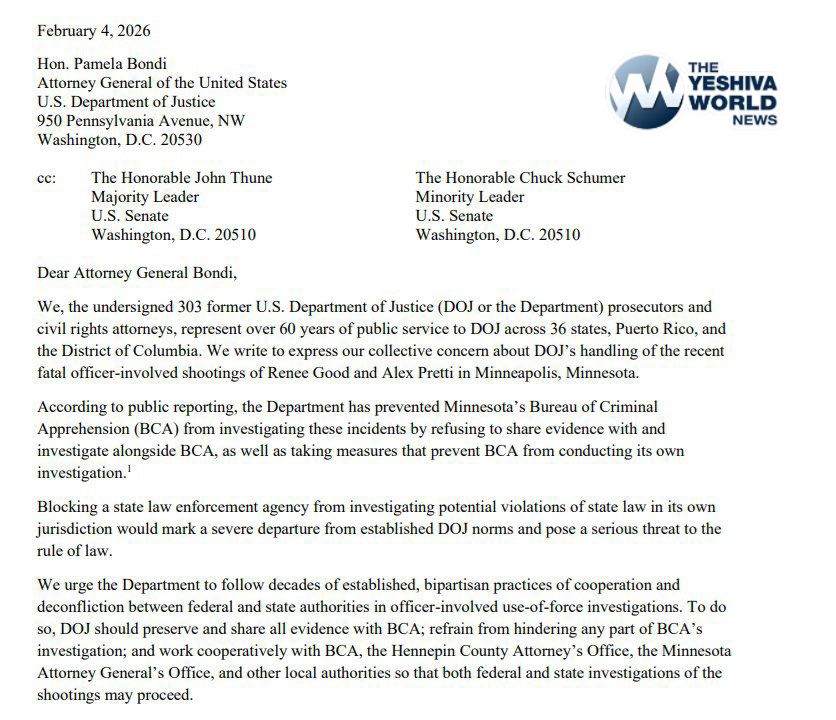 February 4, 2026

Hon. Pamela Bondi
Attorney General of the United States
U.S. Department of Justice
950 Pennsylvania Avenue, NW
Washington, D.C. 20530

THE YESHIVA WORLD NEWS

cc: The Honorable John Thune
Majority Leader
U.S. Senate
Washington, D.C. 20510

The Honorable Chuck Schumer
Minority Leader
U.S. Senate
Washington, D.C. 20510

Dear Attorney General Bondi,

We, the undersigned 303 former U.S. Department of Justice (DOJ or the Department) prosecutors and civil rights attorneys, represent over 60 years of public service to DOJ across 36 states, Puerto Rico, and the District of Columbia. We write to express our collective concern about DOJ's handling of the recent fatal officer-involved shootings of Renee Good and Alex Pretti in Minneapolis, Minnesota.

According to public reporting, the Department has prevented Minnesota's Bureau of Criminal Apprehension (BCA) from investigating these incidents by refusing to share evidence with and investigate alongside BCA, as well as taking measures that prevent BCA from conducting its own investigation.$^1$

Blocking a state law enforcement agency from investigating potential violations of state law in its own jurisdiction would mark a severe departure from established DOJ norms and pose a serious threat to the rule of law.

We urge the Department to follow decades of established, bipartisan practices of cooperation and deconfliction between federal and state authorities in officer-involved use-of-force investigations. To do so, DOJ should preserve and share all evidence with BCA; refrain from hindering any part of BCA's investigation; and work cooperatively with BCA, the Hennepin County Attorney's Office, the Minnesota Attorney General's Office, and other local authorities so that both federal and state investigations of the shootings may proceed.